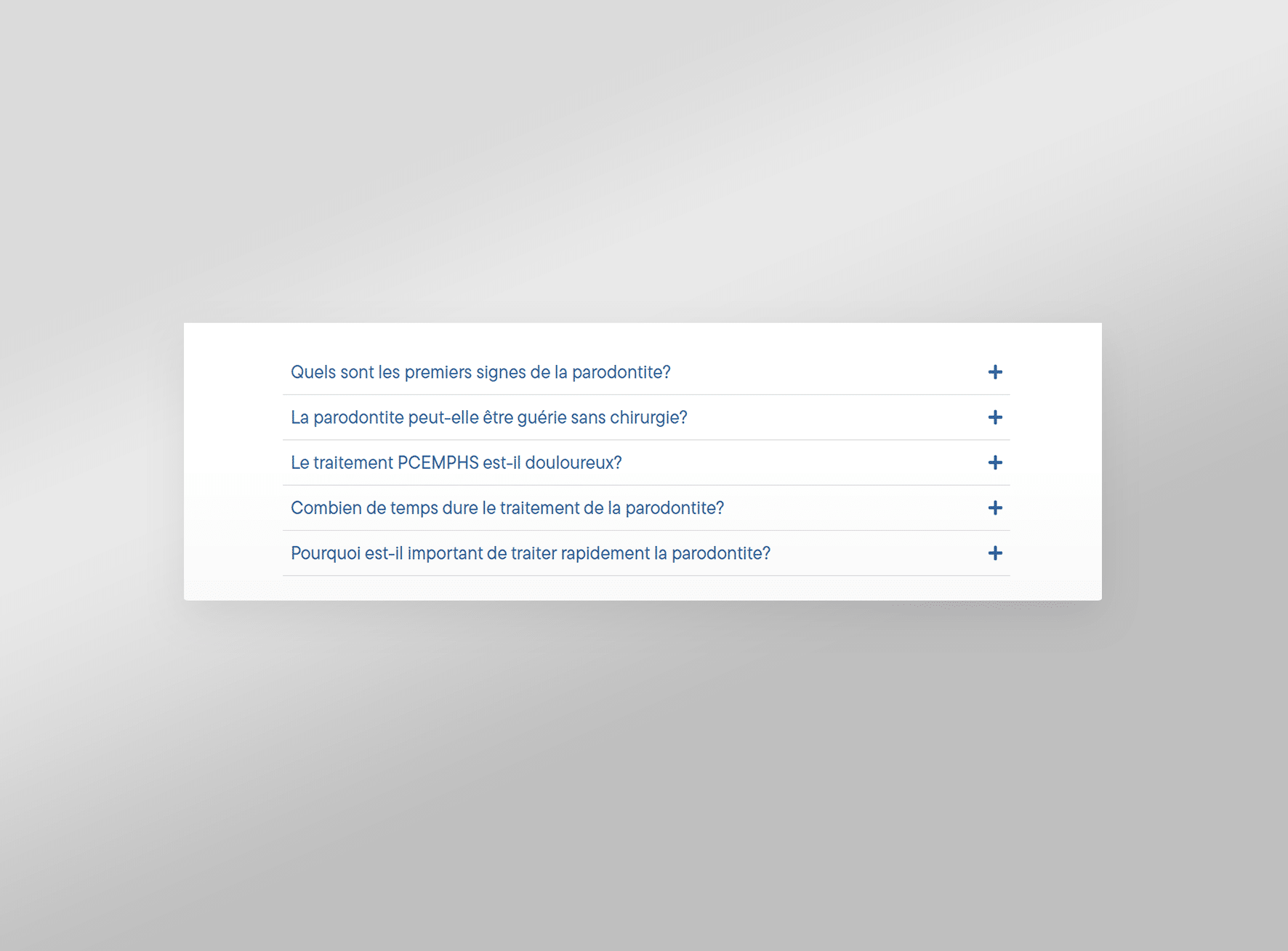 Quels sont les premiers signes de la parodontite? +

La parodontite peut-elle être guérie sans chirurgie? +

Le traitement PCEMPHS est-il douloureux? +

Combien de temps dure le traitement de la parodontite? +

Pourquoi est-il important de traiter rapidement la parodontite? +